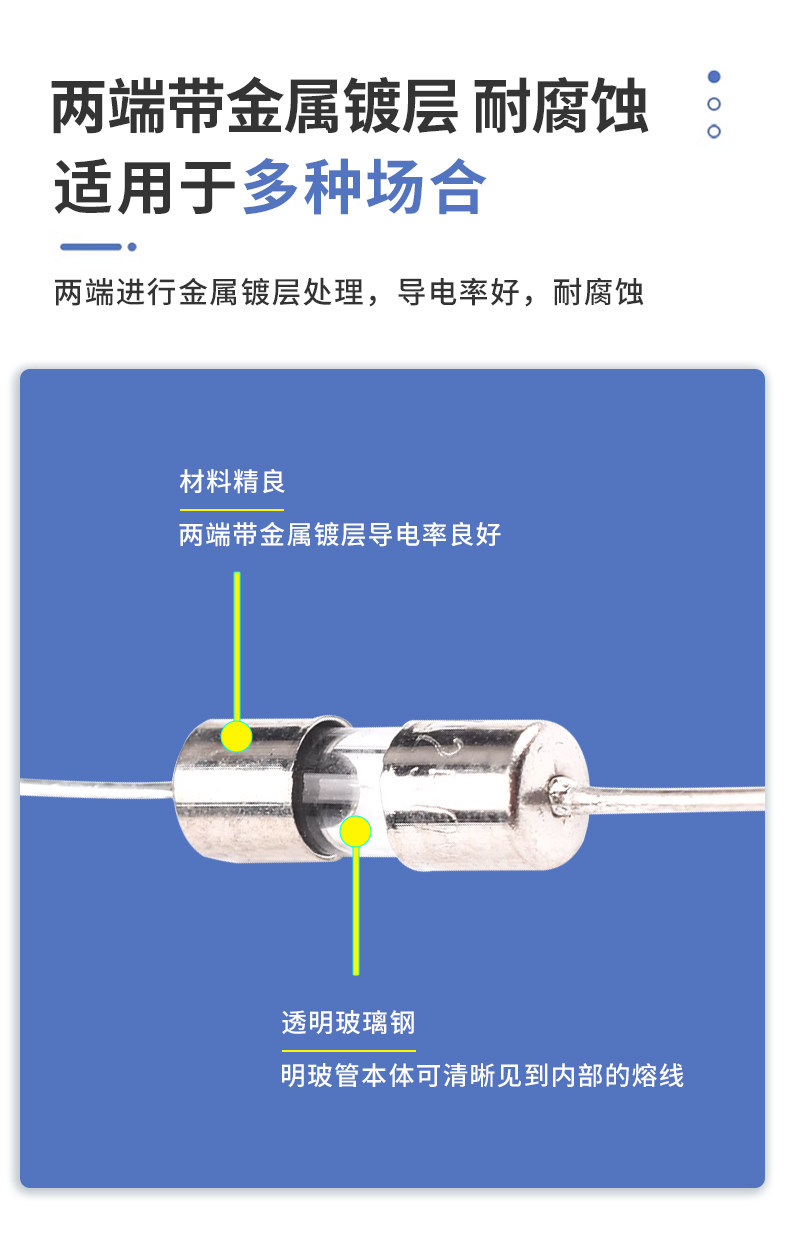 两端带金属镀层 耐腐蚀
适用于多种场合

两端进行金属镀层处理，导电率好，耐腐蚀

材料精良

两端带金属镀层导电率良好

透明玻璃钢

明玻管本体可清晰见到内部的熔线